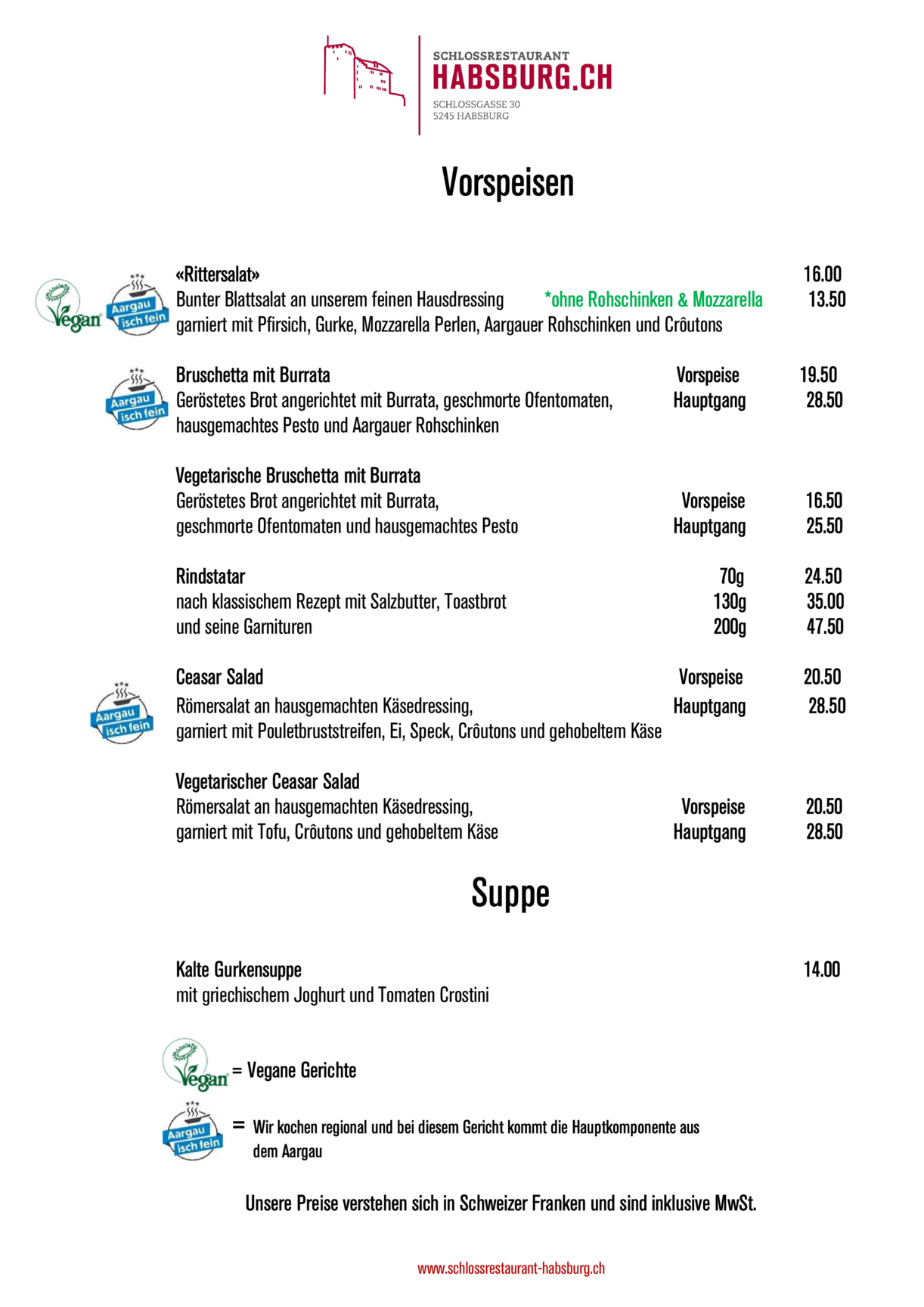 SCHLOSSRESTAURANT
HABSBURG.CH
SCHLOSSGASSE 30
5245 HABSBURG

Vorspeisen

Vegan Aargau isch fein

«Rittersalat» 16.00
Bunter Blattsalat an unserem feinen Hausdressing *ohne Rohschinken & Mozzarella 13.50
garniert mit Pfirsich, Gurke, Mozzarella Perlen, Aargauer Rohschinken und Crôutons

Aargau isch fein

Bruschetta mit Burrata Vorspeise 19.50
Geröstetes Brot angerichtet mit Burrata, geschmorte Ofentomaten, Hauptgang 28.50
hausgemachtes Pesto und Aargauer Rohschinken

Vegetarische Bruschetta mit Burrata
Geröstetes Brot angerichtet mit Burrata, Vorspeise 16.50
geschmorte Ofentomaten und hausgemachtes Pesto Hauptgang 25.50

Rindstatar 70g 24.50
nach klassischem Rezept mit Salzbutter, Toastbrot 130g 35.00
und seine Garnituren 200g 47.50

Aargau isch fein

Ceasar Salad Vorspeise 20.50
Römersalat an hausgemachten Käsedressing, Hauptgang 28.50
garniert mit Pouletbruststreifen, Ei, Speck, Crôutons und gehobeltem Käse

Vegetarischer Ceasar Salad
Römersalat an hausgemachten Käsedressing, Vorspeise 20.50
garniert mit Tofu, Crôutons und gehobeltem Käse Hauptgang 28.50

Suppe

Kalte Gurkensuppe 14.00
mit griechischem Joghurt und Tomaten Crostini

Vegan = Vegane Gerichte

Aargau isch fein = Wir kochen regional und bei diesem Gericht kommt die Hauptkomponente aus dem Aargau

Unsere Preise verstehen sich in Schweizer Franken und sind inklusive MwSt.

www.schlossrestaurant-habsburg.ch